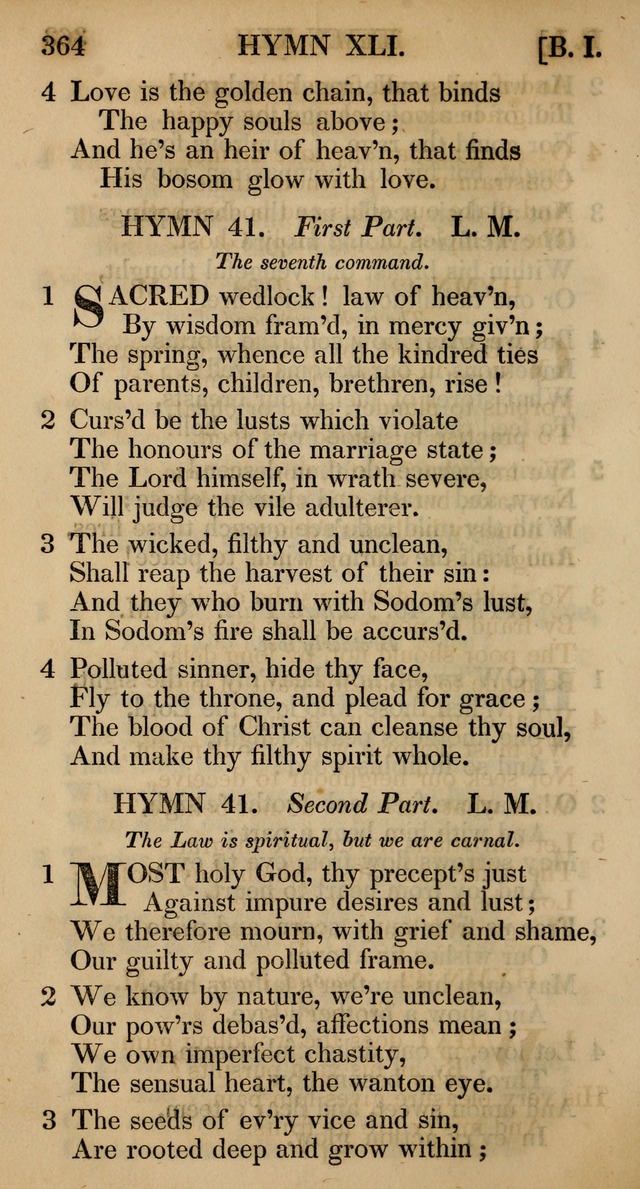 364 HYMN XLI. [B. I.

4 Love is the golden chain, that binds
The happy souls above;
And he's an heir of heav'n, that finds
His bosom glow with love.

HYMN 41. First Part. L. M.

The seventh command.

1 SACRED wedlock! law of heav'n,
By wisdom fram'd, in mercy giv'n;
The spring, whence all the kindred ties
Of parents, children, brethren, rise!

2 Curs'd be the lusts which violate
The honours of the marriage state;
The Lord himself, in wrath severe,
Will judge the vile adulterer.

3 The wicked, filthy and unclean,
Shall reap the harvest of their sin:
And they who burn with Sodom's lust,
In Sodom's fire shall be accurs'd.

4 Polluted sinner, hide thy face,
Fly to the throne, and plead for grace;
The blood of Christ can cleanse thy soul,
And make thy filthy spirit whole.

HYMN 41. Second Part. L. M.

The Law is spiritual, but we are carnal.

1 MOST holy God, thy precept's just
Against impure desires and lust;
We therefore mourn, with grief and shame,
Our guilty and polluted frame.

2 We know by nature, we're unclean,
Our pow'rs debas'd, affections mean;
We own imperfect chastity,
The sensual heart, the wanton eye.

3 The seeds of ev'ry vice and sin,
Are rooted deep and grow within;